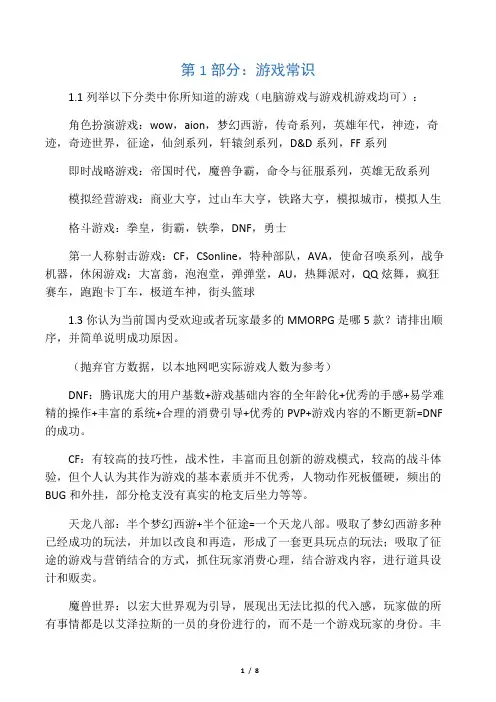 第 1 部分：游戏常识

1.1 列举以下分类中你所知道的游戏（电脑游戏与游戏机游戏均可）：

角色扮演游戏：wow，aion，梦幻西游，传奇系列，英雄年代，神迹，奇迹，奇迹世界，征途，仙剑系列，轩辕剑系列，D&D 系列，FF 系列

即时战略游戏：帝国时代，魔兽争霸，命令与征服系列，英雄无敌系列

模拟经营游戏：商业大亨，过山车大亨，铁路大亨，模拟城市，模拟人生

格斗游戏：拳皇，街霸，铁拳，DNF，勇士

第一人称射击游戏：CF，CSonline，特种部队，AVA，使命召唤系列，战争机器，休闲游戏：大富翁，泡泡堂，弹弹堂，AU，热舞派对，QQ 炫舞，疯狂赛车，跑跑卡丁车，极道车神，街头篮球

1.3 你认为当前国内受欢迎或者玩家最多的 MMORPG 是哪 5 款？请排出顺序，并简单说明成功原因。

（抛弃官方数据，以本地网吧实际游戏人数为参考）

DNF：腾讯庞大的用户基数+游戏基础内容的全年龄化+优秀的手感+易学难精的操作+丰富的系统+合理的消费引导+优秀的 PVP+游戏内容的不断更新=DNF 的成功。

CF：有较高的技巧性，战术性，丰富而且创新的游戏模式，较高的战斗体验，但个人认为其作为游戏的基本素质并不优秀，人物动作死板僵硬，频出的 BUG 和外挂，部分枪支没有真实的枪支后坐力等等。

天龙八部：半个梦幻西游+半个征途=一个天龙八部。吸取了梦幻西游多种已经成功的玩法，并加以改良和再造，形成了一套更具玩点的玩法；吸取了征途的游戏与营销结合的方式，抓住玩家消费心理，结合游戏内容，进行道具设计和贩卖。

魔兽世界：以宏大世界观为引导，展现出无法比拟的代入感，玩家做的所有事情都是以艾泽拉斯的一员的身份进行的，而不是一个游戏玩家的身份。丰

1 / 8